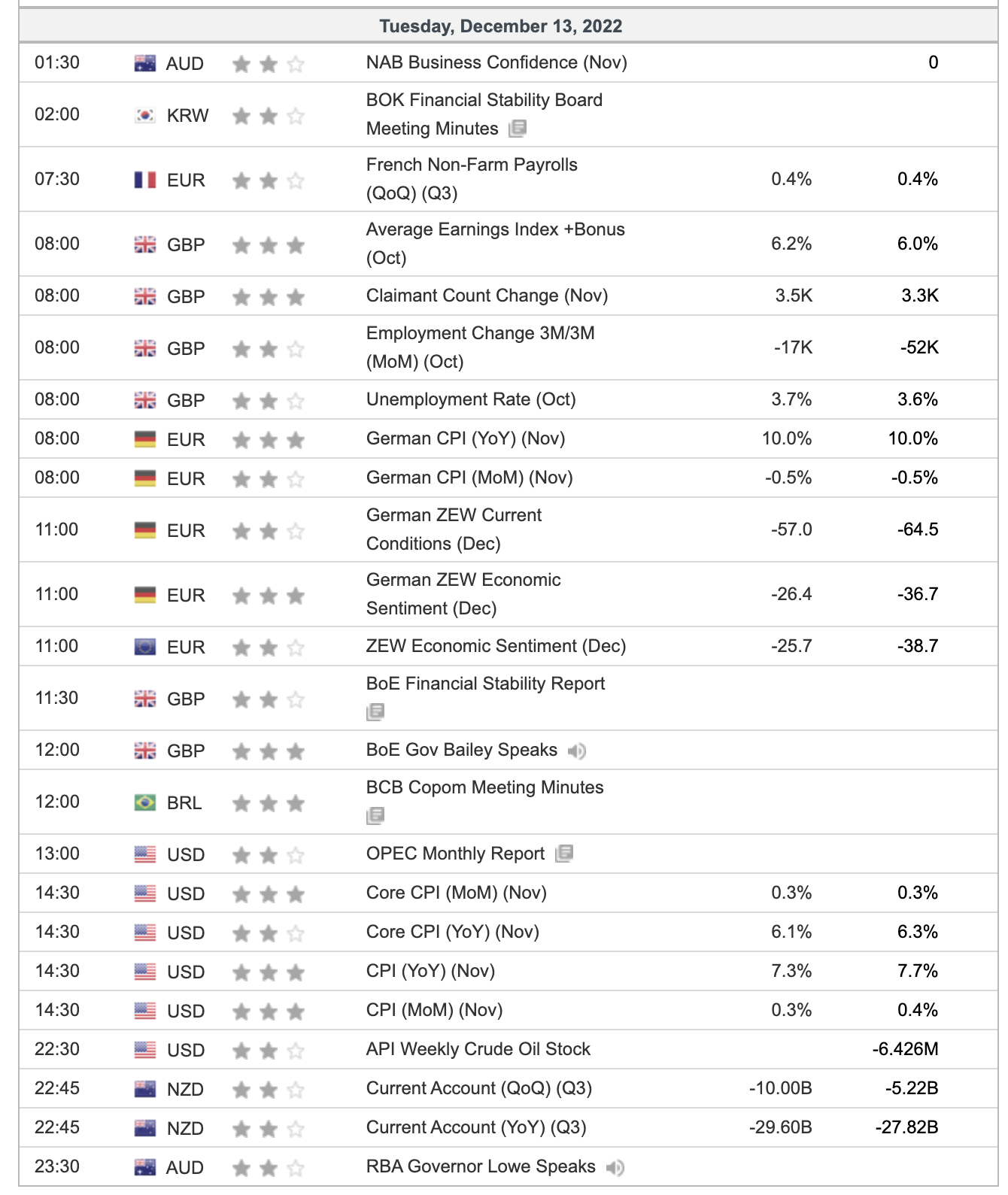 Tuesday, December 13, 2022

| | | | | |
|---|---|---|---|---|
| 01:30 | AUD | NAB Business Confidence (Nov) | | 0 |
| 02:00 | KRW | BOK Financial Stability Board Meeting Minutes | | |
| 07:30 | EUR | French Non-Farm Payrolls (QoQ) (Q3) | 0.4% | 0.4% |
| 08:00 | GBP | Average Earnings Index +Bonus (Oct) | 6.2% | 6.0% |
| 08:00 | GBP | Claimant Count Change (Nov) | 3.5K | 3.3K |
| 08:00 | GBP | Employment Change 3M/3M (MoM) (Oct) | -17K | -52K |
| 08:00 | GBP | Unemployment Rate (Oct) | 3.7% | 3.6% |
| 08:00 | EUR | German CPI (YoY) (Nov) | 10.0% | 10.0% |
| 08:00 | EUR | German CPI (MoM) (Nov) | -0.5% | -0.5% |
| 11:00 | EUR | German ZEW Current Conditions (Dec) | -57.0 | -64.5 |
| 11:00 | EUR | German ZEW Economic Sentiment (Dec) | -26.4 | -36.7 |
| 11:00 | EUR | ZEW Economic Sentiment (Dec) | -25.7 | -38.7 |
| 11:30 | GBP | BoE Financial Stability Report | | |
| 12:00 | GBP | BoE Gov Bailey Speaks | | |
| 12:00 | BRL | BCB Copom Meeting Minutes | | |
| 13:00 | USD | OPEC Monthly Report | | |
| 14:30 | USD | Core CPI (MoM) (Nov) | 0.3% | 0.3% |
| 14:30 | USD | Core CPI (YoY) (Nov) | 6.1% | 6.3% |
| 14:30 | USD | CPI (YoY) (Nov) | 7.3% | 7.7% |
| 14:30 | USD | CPI (MoM) (Nov) | 0.3% | 0.4% |
| 22:30 | USD | API Weekly Crude Oil Stock | | -6.426M |
| 22:45 | NZD | Current Account (QoQ) (Q3) | -10.00B | -5.22B |
| 22:45 | NZD | Current Account (YoY) (Q3) | -29.60B | -27.82B |
| 23:30 | AUD | RBA Governor Lowe Speaks | | |